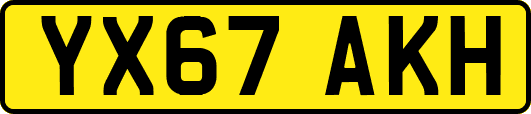 YX67 AKH